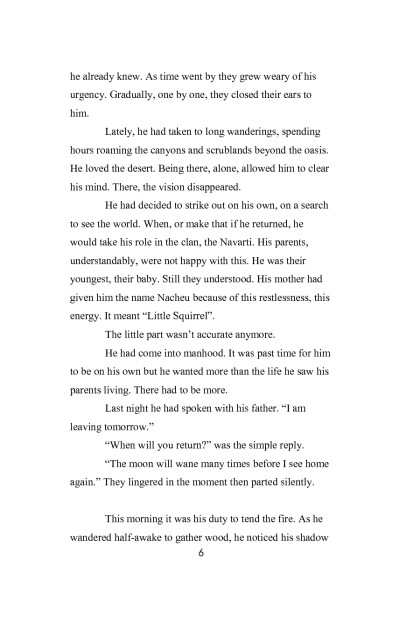 he already knew. As time went by they grew weary of his urgency. Gradually, one by one, they closed their ears to him.

Lately, he had taken to long wanderings, spending hours roaming the canyons and scrublands beyond the oasis. He loved the desert. Being there, alone, allowed him to clear his mind. There, the vision disappeared.

He had decided to strike out on his own, on a search to see the world. When, or make that if he returned, he would take his role in the clan, the Navarti. His parents, understandably, were not happy with this. He was their youngest, their baby. Still they understood. His mother had given him the name Nacheu because of this restlessness, this energy. It meant "Little Squirrel".

The little part wasn't accurate anymore.

He had come into manhood. It was past time for him to be on his own but he wanted more than the life he saw his parents living. There had to be more.

Last night he had spoken with his father. "I am leaving tomorrow."

"When will you return?" was the simple reply.

"The moon will wane many times before I see home again." They lingered in the moment then parted silently.

This morning it was his duty to tend the fire. As he wandered half-awake to gather wood, he noticed his shadow

6